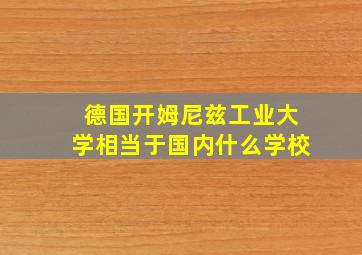 德国开姆尼兹工业大学相当于国内什么学校